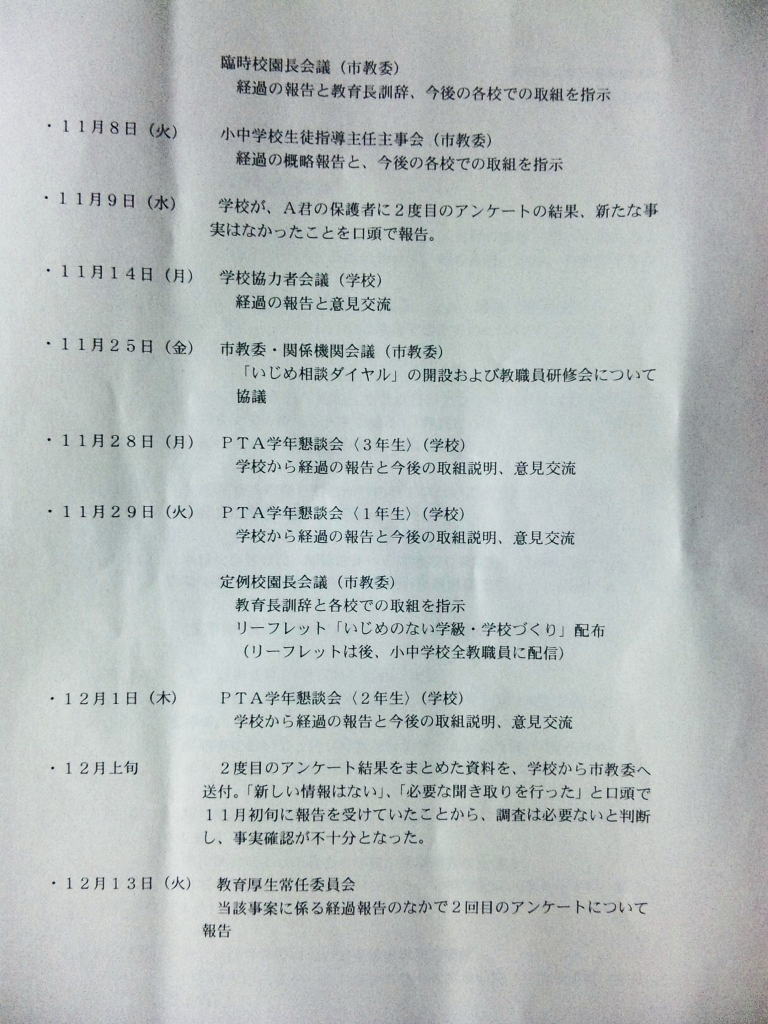 臨時校園長会議（市教委）
経過の報告と教育長訓辞、今後の各校での取組を指示

・１１月８日（火）　小中学校生徒指導主任主事会（市教委）
経過の概略報告と、今後の各校での取組を指示

・１１月９日（水）　学校が、Ａ君の保護者に２度目のアンケートの結果、新たな事実はなかったことを口頭で報告。

・１１月１４日（月）　学校協力者会議（学校）
経過の報告と意見交流

・１１月２５日（金）　市教委・関係機関会議（市教委）
「いじめ相談ダイヤル」の開設および教職員研修会について協議

・１１月２８日（月）　ＰＴＡ学年懇談会〈３年生〉（学校）
学校から経過の報告と今後の取組説明、意見交流

・１１月２９日（火）　ＰＴＡ学年懇談会〈１年生〉（学校）
学校から経過の報告と今後の取組説明、意見交流

定例校園長会議（市教委）
教育長訓辞と各校での取組を指示
リーフレット「いじめのない学級・学校づくり」配布
（リーフレットは後、小中学校全教職員に配信）

・１２月１日（木）　ＰＴＡ学年懇談会〈２年生〉（学校）
学校から経過の報告と今後の取組説明、意見交流

・１２月上旬　２度目のアンケート結果をまとめた資料を、学校から市教委へ送付。「新しい情報はない」、「必要な聞き取りを行った」と口頭で１１月初旬に報告を受けていたことから、調査は必要ないと判断し、事実確認が不十分となった。

・１２月１３日（火）　教育厚生常任委員会
当該事案に係る経過報告のなかで２回目のアンケートについて報告